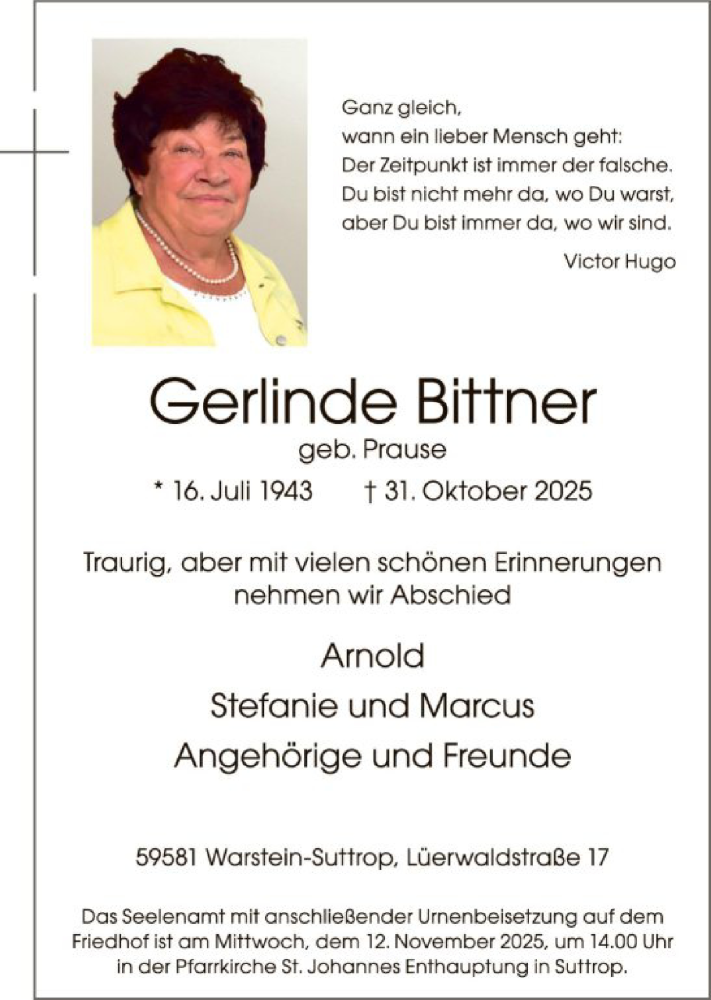 Ganz gleich,
wann ein lieber Mensch geht:
Der Zeitpunkt ist immer der falsche.
Du bist nicht mehr da, wo Du warst,
aber Du bist immer da, wo wir sind.

Victor Hugo

Gerlinde Bittner

geb. Prause

* 16. Juli 1943 † 31. Oktober 2025

Traurig, aber mit vielen schönen Erinnerungen nehmen wir Abschied

Arnold

Stefanie und Marcus

Angehörige und Freunde

59581 Warstein-Suttrop, Lüerwaldstraße 17

Das Seelenamt mit anschließender Urnenbeisetzung auf dem Friedhof ist am Mittwoch, dem 12. November 2025, um 14.00 Uhr in der Pfarrkirche St. Johannes Enthauptung in Suttrop.